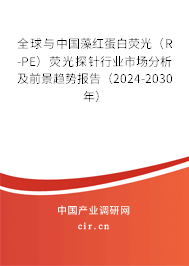 全球与中国藻红蛋白荧光（R-PE）荧光探针行业市场分析及前景趋势报告（2024-2030年）

中国产业调研网

cir.cn